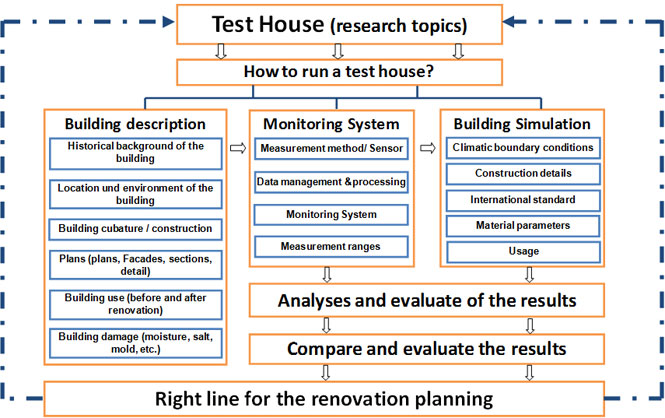 Test House (research topics)

How to run a test house?

Building description

Historical background of the building

Location und environment of the building

Building cubature / construction

Plans (plans, Facades, sections, detail)

Building use (before and after renovation)

Building damage (moisture, salt, mold, etc.)

Monitoring System

Measurement method/ Sensor

Data management & processing

Monitoring System

Measurement ranges

Building Simulation

Climatic boundary conditions

Construction details

International standard

Material parameters

Usage

Analyses and evaluate of the results

Compare and evaluate the results

Right line for the renovation planning